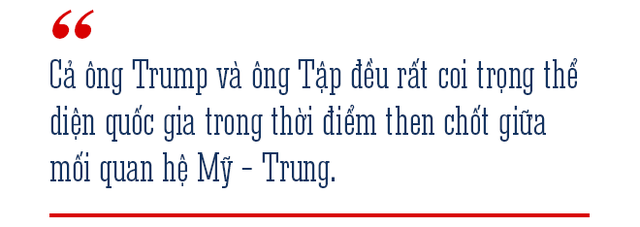 “

Cả ông Trump và ông Tập đều rất coi trọng thể diện quốc gia trong thời điểm then chốt giữa mối quan hệ Mỹ - Trung.